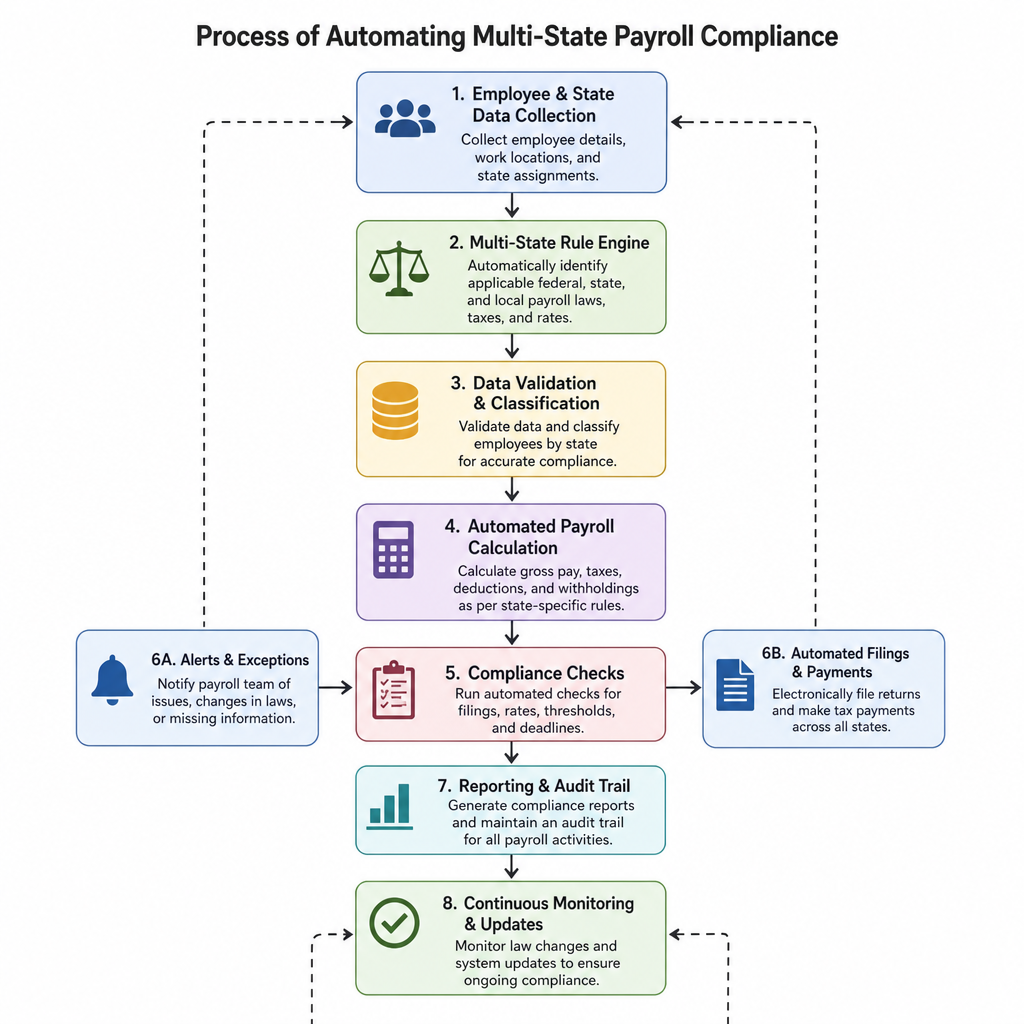 Process of Automating Multi-State Payroll Compliance

1. Employee & State Data Collection
Collect employee details, work locations, and state assignments.

2. Multi-State Rule Engine
Automatically identify applicable federal, state, and local payroll laws, taxes, and rates.

3. Data Validation & Classification
Validate data and classify employees by state for accurate compliance.

4. Automated Payroll Calculation
Calculate gross pay, taxes, deductions, and withholdings as per state-specific rules.

6A. Alerts & Exceptions
Notify payroll team of issues, changes in laws, or missing information.

5. Compliance Checks
Run automated checks for filings, rates, thresholds, and deadlines.

6B. Automated Filings & Payments
Electronically file returns and make tax payments across all states.

7. Reporting & Audit Trail
Generate compliance reports and maintain an audit trail for all payroll activities.

8. Continuous Monitoring & Updates
Monitor law changes and system updates to ensure ongoing compliance.